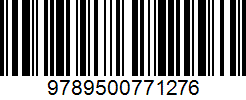 9789500771276